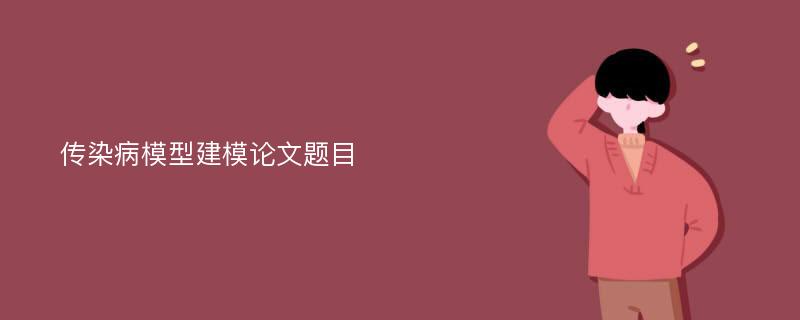 传染病模型建模论文题目